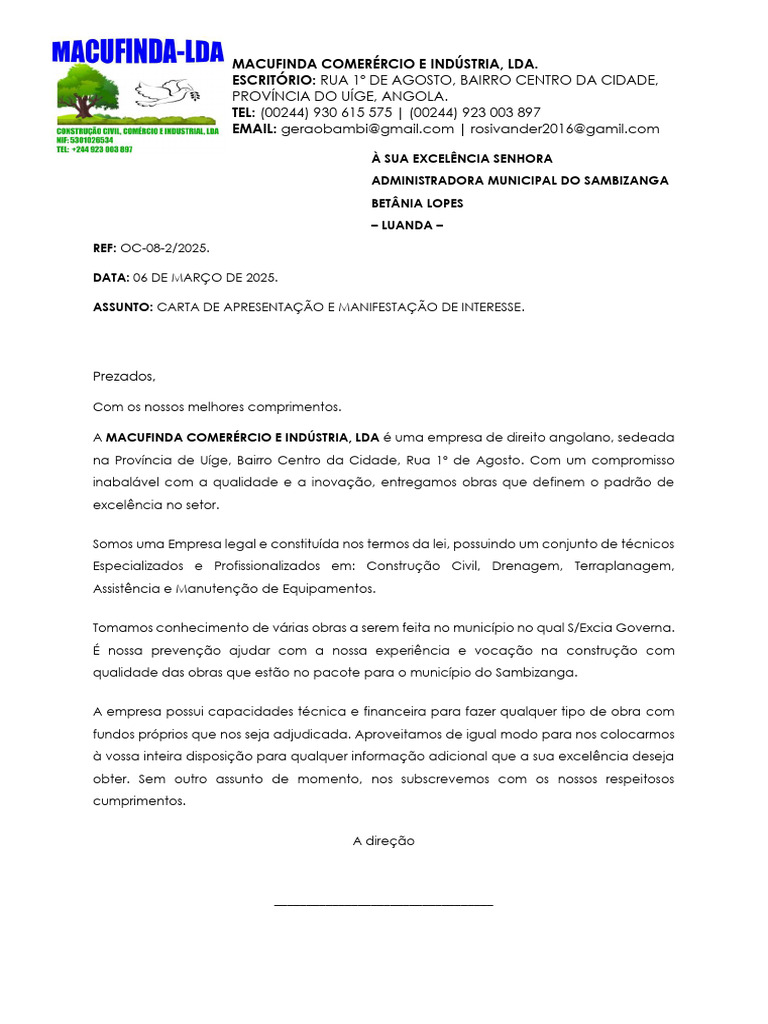 MACUFINDA-LDA

CONSTRUÇÃO CIVIL, COMÉRCIO E INDUSTRIAL, LDA
NIF: 5301026534
TEL: +244 923 003 897

MACUFINDA COMERÉRCIO E INDÚSTRIA, LDA.
ESCRITÓRIO: RUA 1º DE AGOSTO, BAIRRO CENTRO DA CIDADE, PROVÍNCIA DO UÍGE, ANGOLA.
TEL: (00244) 930 615 575 | (00244) 923 003 897
EMAIL: geraobambi@gmail.com | rosivander2016@gamil.com

À SUA EXCELÊNCIA SENHORA
ADMINISTRADORA MUNICIPAL DO SAMBIZANGA
BETÂNIA LOPES
– LUANDA –

REF: OC-08-2/2025.

DATA: 06 DE MARÇO DE 2025.

ASSUNTO: CARTA DE APRESENTAÇÃO E MANIFESTAÇÃO DE INTERESSE.

Prezados,

Com os nossos melhores comprimentos.

A MACUFINDA COMERÉRCIO E INDÚSTRIA, LDA é uma empresa de direito angolano, sedeada na Província de Uíge, Bairro Centro da Cidade, Rua 1º de Agosto. Com um compromisso inabalável com a qualidade e a inovação, entregamos obras que definem o padrão de excelência no setor.

Somos uma Empresa legal e constituída nos termos da lei, possuindo um conjunto de técnicos Especializados e Profissionalizados em: Construção Civil, Drenagem, Terraplanagem, Assistência e Manutenção de Equipamentos.

Tomamos conhecimento de várias obras a serem feita no município no qual S/Excia Governa. É nossa prevenção ajudar com a nossa experiência e vocação na construção com qualidade das obras que estão no pacote para o município do Sambizanga.

A empresa possui capacidades técnica e financeira para fazer qualquer tipo de obra com fundos próprios que nos seja adjudicada. Aproveitamos de igual modo para nos colocarmos à vossa inteira disposição para qualquer informação adicional que a sua excelência deseja obter. Sem outro assunto de momento, nos subscrevemos com os nossos respeitosos cumprimentos.

A direção

_______________________________